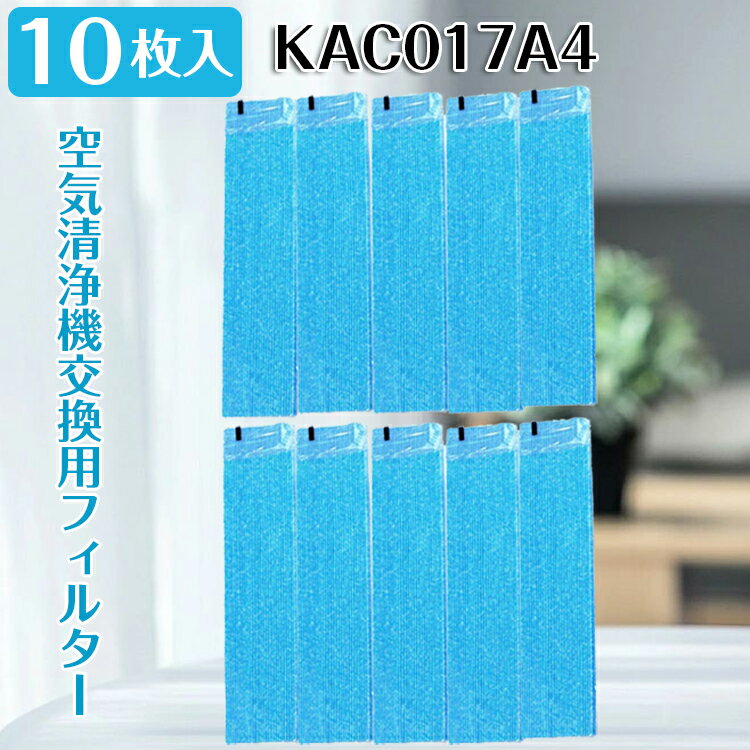 10枚入 KAC017A4

空気清浄機交換用フィルター